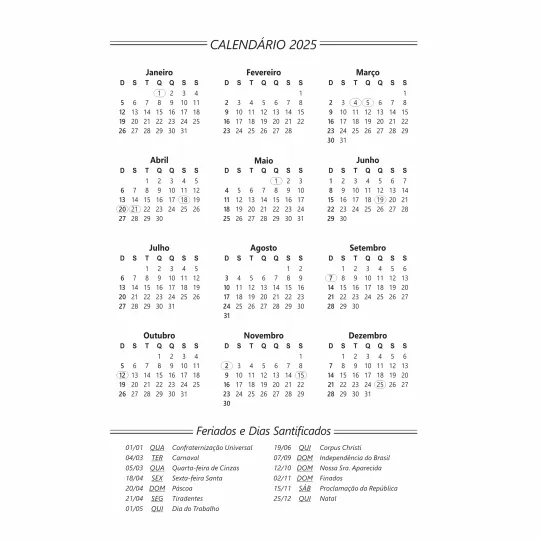 CALENDÁRIO 2025

Janeiro

| D | S | T | Q | Q | S | S |
|---|---|---|---|---|---|---|
| | | | 1 | 2 | 3 | 4 |
| 5 | 6 | 7 | 8 | 9 | 10 | 11 |
| 12 | 13 | 14 | 15 | 16 | 17 | 18 |
| 19 | 20 | 21 | 22 | 23 | 24 | 25 |
| 26 | 27 | 28 | 29 | 30 | 31 | |

Fevereiro

| D | S | T | Q | Q | S | S |
|---|---|---|---|---|---|---|
| | | | | | | 1 |
| 2 | 3 | 4 | 5 | 6 | 7 | 8 |
| 9 | 10 | 11 | 12 | 13 | 14 | 15 |
| 16 | 17 | 18 | 19 | 20 | 21 | 22 |
| 23 | 24 | 25 | 26 | 27 | 28 | |

Março

| D | S | T | Q | Q | S | S |
|---|---|---|---|---|---|---|
| | | | | | | 1 |
| 2 | 3 | 4 | 5 | 6 | 7 | 8 |
| 9 | 10 | 11 | 12 | 13 | 14 | 15 |
| 16 | 17 | 18 | 19 | 20 | 21 | 22 |
| 23 | 24 | 25 | 26 | 27 | 28 | 29 |
| 30 | 31 | | | | | |

Abril

| D | S | T | Q | Q | S | S |
|---|---|---|---|---|---|---|
| | | 1 | 2 | 3 | 4 | 5 |
| 6 | 7 | 8 | 9 | 10 | 11 | 12 |
| 13 | 14 | 15 | 16 | 17 | 18 | 19 |
| 20 | 21 | 22 | 23 | 24 | 25 | 26 |
| 27 | 28 | 29 | 30 | | | |

Maio

| D | S | T | Q | Q | S | S |
|---|---|---|---|---|---|---|
| | | | | 1 | 2 | 3 |
| 4 | 5 | 6 | 7 | 8 | 9 | 10 |
| 11 | 12 | 13 | 14 | 15 | 16 | 17 |
| 18 | 19 | 20 | 21 | 22 | 23 | 24 |
| 25 | 26 | 27 | 28 | 29 | 30 | 31 |

Junho

| D | S | T | Q | Q | S | S |
|---|---|---|---|---|---|---|
| 1 | 2 | 3 | 4 | 5 | 6 | 7 |
| 8 | 9 | 10 | 11 | 12 | 13 | 14 |
| 15 | 16 | 17 | 18 | 19 | 20 | 21 |
| 22 | 23 | 24 | 25 | 26 | 27 | 28 |
| 29 | 30 | | | | | |

Julho

| D | S | T | Q | Q | S | S |
|---|---|---|---|---|---|---|
| | | 1 | 2 | 3 | 4 | 5 |
| 6 | 7 | 8 | 9 | 10 | 11 | 12 |
| 13 | 14 | 15 | 16 | 17 | 18 | 19 |
| 20 | 21 | 22 | 23 | 24 | 25 | 26 |
| 27 | 28 | 29 | 30 | 31 | | |

Agosto

| D | S | T | Q | Q | S | S |
|---|---|---|---|---|---|---|
| | | | | | 1 | 2 |
| 3 | 4 | 5 | 6 | 7 | 8 | 9 |
| 10 | 11 | 12 | 13 | 14 | 15 | 16 |
| 17 | 18 | 19 | 20 | 21 | 22 | 23 |
| 24 | 25 | 26 | 27 | 28 | 29 | 30 |
| 31 | | | | | | |

Setembro

| D | S | T | Q | Q | S | S |
|---|---|---|---|---|---|---|
| | 1 | 2 | 3 | 4 | 5 | 6 |
| 7 | 8 | 9 | 10 | 11 | 12 | 13 |
| 14 | 15 | 16 | 17 | 18 | 19 | 20 |
| 21 | 22 | 23 | 24 | 25 | 26 | 27 |
| 28 | 29 | 30 | | | | |

Outubro

| D | S | T | Q | Q | S | S |
|---|---|---|---|---|---|---|
| | | | 1 | 2 | 3 | 4 |
| 5 | 6 | 7 | 8 | 9 | 10 | 11 |
| 12 | 13 | 14 | 15 | 16 | 17 | 18 |
| 19 | 20 | 21 | 22 | 23 | 24 | 25 |
| 26 | 27 | 28 | 29 | 30 | 31 | |

Novembro

| D | S | T | Q | Q | S | S |
|---|---|---|---|---|---|---|
| | | | | | | 1 |
| 2 | 3 | 4 | 5 | 6 | 7 | 8 |
| 9 | 10 | 11 | 12 | 13 | 14 | 15 |
| 16 | 17 | 18 | 19 | 20 | 21 | 22 |
| 23 | 24 | 25 | 26 | 27 | 28 | 29 |
| 30 | | | | | | |

Dezembro

| D | S | T | Q | Q | S | S |
|---|---|---|---|---|---|---|
| | 1 | 2 | 3 | 4 | 5 | 6 |
| 7 | 8 | 9 | 10 | 11 | 12 | 13 |
| 14 | 15 | 16 | 17 | 18 | 19 | 20 |
| 21 | 22 | 23 | 24 | 25 | 26 | 27 |
| 28 | 29 | 30 | 31 | | | |

Feriados e Dias Santificados

01/01 QUA Confraternização Universal
04/03 TER Carnaval
05/03 QUA Quarta-feira de Cinzas
18/04 SEX Sexta-feira Santa
20/04 DOM Páscoa
21/04 SEG Tiradentes
01/05 QUI Dia do Trabalho

19/06 QUI Corpus Christi
07/09 DOM Independência do Brasil
12/10 DOM Nossa Sra. Aparecida
02/11 DOM Finados
15/11 SÁB Proclamação da República
25/12 QUI Natal